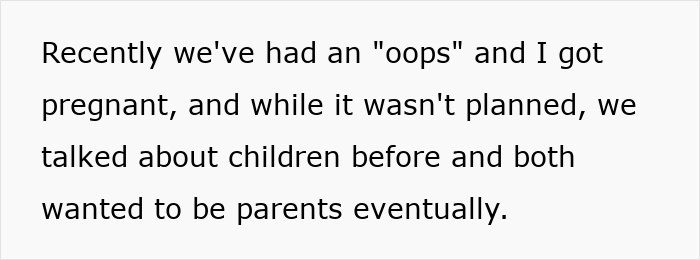 Recently we've had an "oops" and I got pregnant, and while it wasn't planned, we talked about children before and both wanted to be parents eventually.